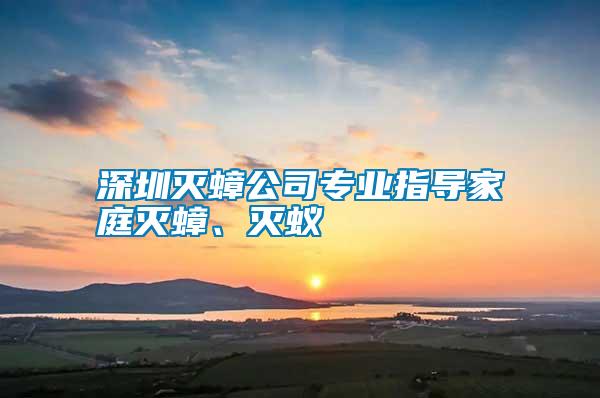 深圳灭蟑公司专业指导家庭灭蟑、灭蚁